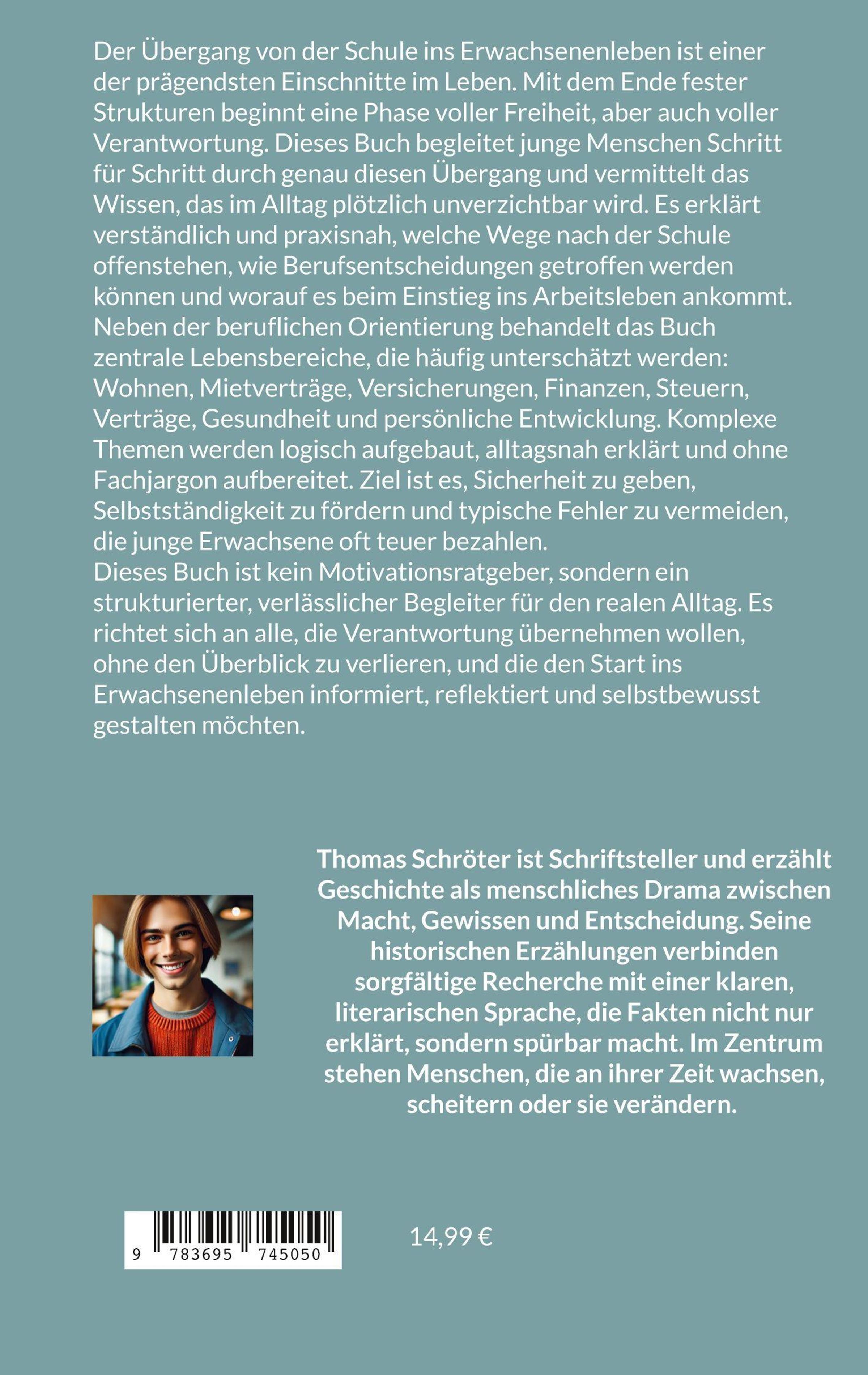 Der Übergang von der Schule ins Erwachsenenleben ist einer der prägendsten Einschnitte im Leben. Mit dem Ende fester Strukturen beginnt eine Phase voller Freiheit, aber auch voller Verantwortung. Dieses Buch begleitet junge Menschen Schritt für Schritt durch genau diesen Übergang und vermittelt das Wissen, das im Alltag plötzlich unverzichtbar wird. Es erklärt verständlich und praxisnah, welche Wege nach der Schule offenstehen, wie Berufsentscheidungen getroffen werden können und worauf es beim Einstieg ins Arbeitsleben ankommt. Neben der beruflichen Orientierung behandelt das Buch zentrale Lebensbereiche, die häufig unterschätzt werden: Wohnen, Mietverträge, Versicherungen, Finanzen, Steuern, Verträge, Gesundheit und persönliche Entwicklung. Komplexe Themen werden logisch aufgebaut, alltagsnah erklärt und ohne Fachjargon aufbereitet. Ziel ist es, Sicherheit zu geben, Selbstständigkeit zu fördern und typische Fehler zu vermeiden, die junge Erwachsene oft teuer bezahlen.

Dieses Buch ist kein Motivationsratgeber, sondern ein strukturierter, verlässlicher Begleiter für den realen Alltag. Es richtet sich an alle, die Verantwortung übernehmen wollen, ohne den Überblick zu verlieren, und die den Start ins Erwachsenenleben informiert, reflektiert und selbstbewusst gestalten möchten.

Thomas Schröter ist Schriftsteller und erzählt Geschichte als menschliches Drama zwischen Macht, Gewissen und Entscheidung. Seine historischen Erzählungen verbinden sorgfältige Recherche mit einer klaren, literarischen Sprache, die Fakten nicht nur erklärt, sondern spürbar macht. Im Zentrum stehen Menschen, die an ihrer Zeit wachsen, scheitern oder sie verändern.

9 783695 745050

14,99 €